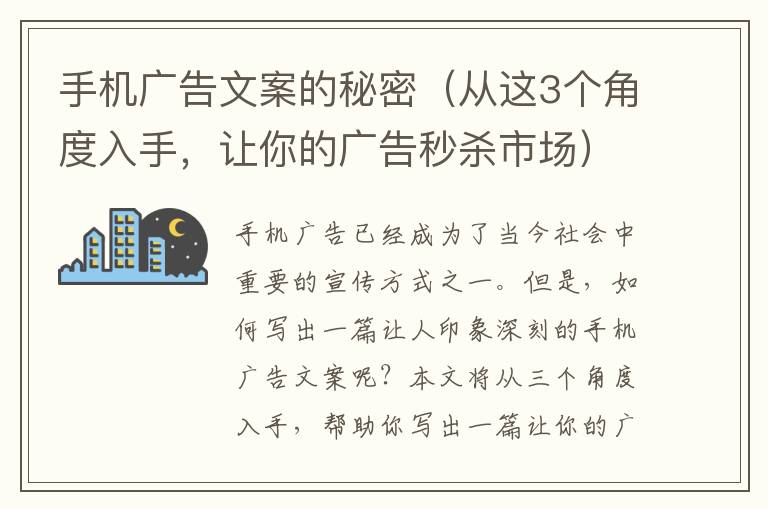 手机广告文案的秘密（从这3个角度入手，让你的广告秒杀市场）

手机广告已经成为了当今社会中重要的宣传方式之一。但是，如何写出一篇让人印象深刻的手机广告文案呢？本文将从三个角度入手，帮助你写出一篇让你的广